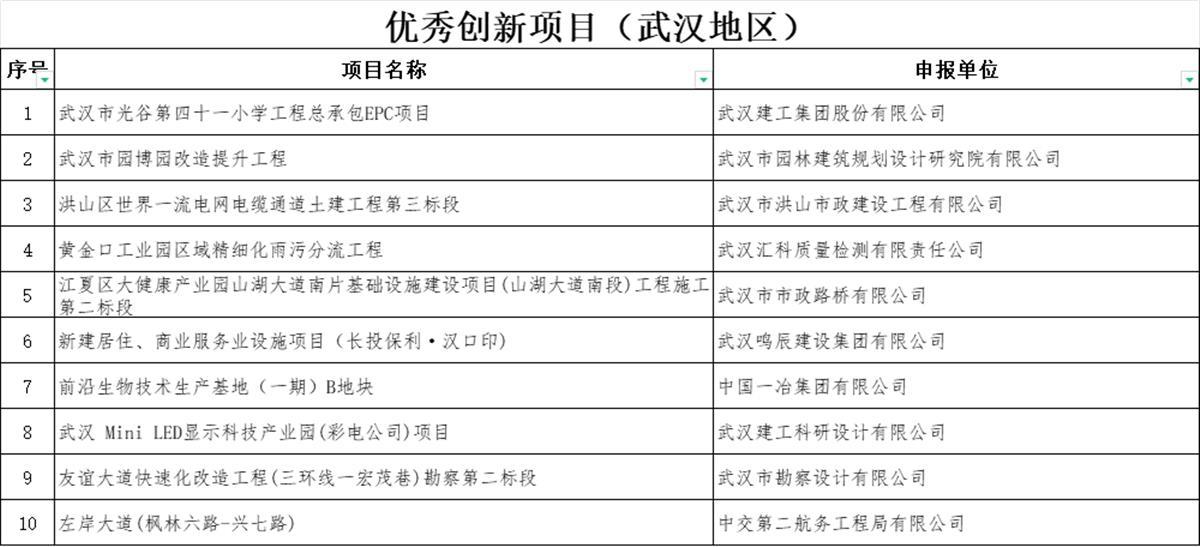 优秀创新项目（武汉地区）

| 序号 | 项目名称 | 申报单位 |
|---|---|---|
| 1 | 武汉市光谷第四十一小学工程总承包EPC项目 | 武汉建工集团股份有限公司 |
| 2 | 武汉市园博园改造提升工程 | 武汉市园林建筑规划设计研究院有限公司 |
| 3 | 洪山区世界一流电网电缆通道土建工程第三标段 | 武汉市洪山市政建设工程有限公司 |
| 4 | 黄金口工业园区域精细化雨污分流工程 | 武汉汇科质量检测有限责任公司 |
| 5 | 江夏区大健康产业园山湖大道南片基础设施建设项目(山湖大道南段)工程施工第二标段 | 武汉市市政路桥有限公司 |
| 6 | 新建居住、商业服务业设施项目（长投保利·汉口印） | 武汉鸣辰建设集团有限公司 |
| 7 | 前沿生物技术生产基地（一期）B地块 | 中国一冶集团有限公司 |
| 8 | 武汉 Mini LED显示科技产业园(彩电公司)项目 | 武汉建工科研设计有限公司 |
| 9 | 友谊大道快速化改造工程(三环线一宏茂巷)勘察第二标段 | 武汉市勘察设计有限公司 |
| 10 | 左岸大道(枫林六路-兴七路) | 中交第二航务工程局有限公司 |